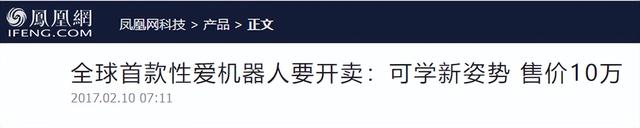 鳳凰網
IFENG.COM
凤凰网科技 > 产品 > 正文

全球首款性爱机器人要开卖：可学新姿势 售价10万
2017.02.10 07:11